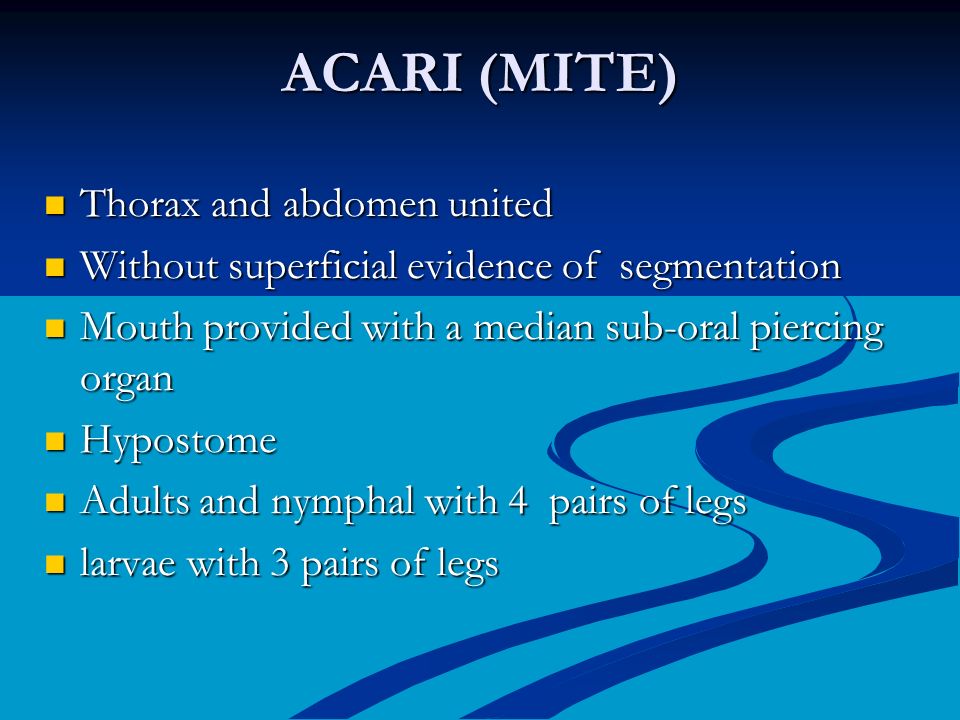 ACARI (MITE)

- Thorax and abdomen united
- Without superficial evidence of segmentation
- Mouth provided with a median sub-oral piercing organ
- Hypostome
- Adults and nymphal with 4 pairs of legs
- larvae with 3 pairs of legs